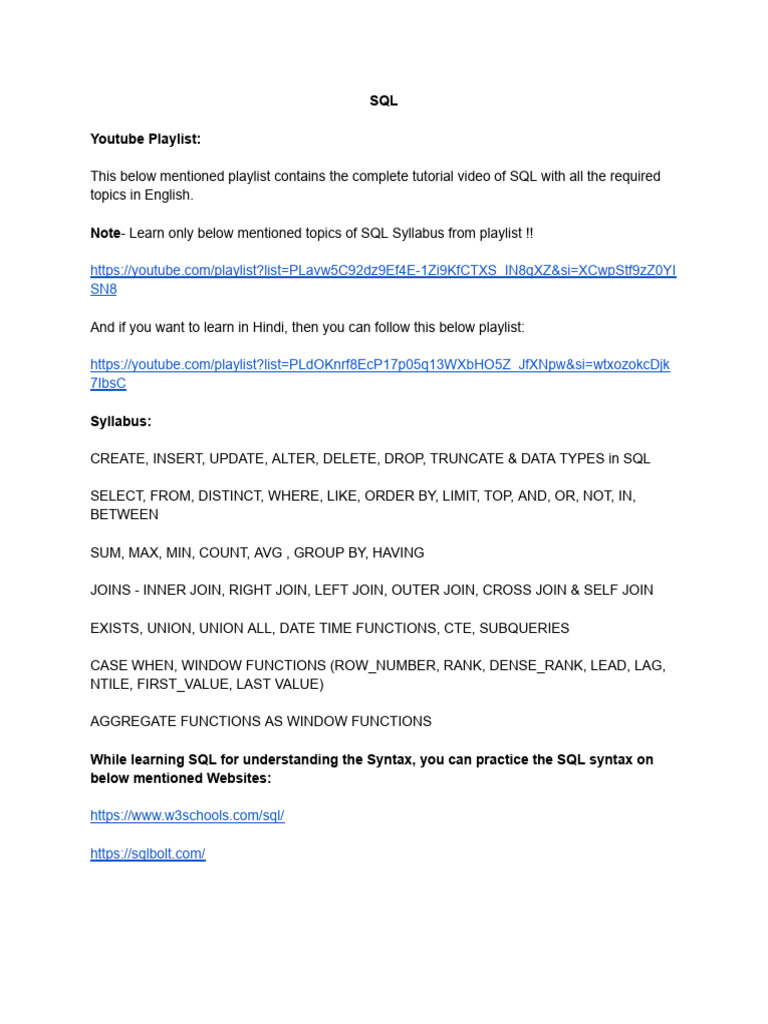 SQL

Youtube Playlist:

This below mentioned playlist contains the complete tutorial video of SQL with all the required topics in English.

Note- Learn only below mentioned topics of SQL Syllabus from playlist !!

https://youtube.com/playlist?list=PLavw5C92dz9Ef4E-1Zi9KfCTXS_IN8gXZ&si=XCwpStf9zZ0YISN8

And if you want to learn in Hindi, then you can follow this below playlist:

https://youtube.com/playlist?list=PLdOKnrf8EcP17p05q13WXbHO5Z_JfXNpw&si=wtxozokcDjk7IbsC

Syllabus:

CREATE, INSERT, UPDATE, ALTER, DELETE, DROP, TRUNCATE & DATA TYPES in SQL

SELECT, FROM, DISTINCT, WHERE, LIKE, ORDER BY, LIMIT, TOP, AND, OR, NOT, IN, BETWEEN

SUM, MAX, MIN, COUNT, AVG , GROUP BY, HAVING

JOINS - INNER JOIN, RIGHT JOIN, LEFT JOIN, OUTER JOIN, CROSS JOIN & SELF JOIN

EXISTS, UNION, UNION ALL, DATE TIME FUNCTIONS, CTE, SUBQUERIES

CASE WHEN, WINDOW FUNCTIONS (ROW_NUMBER, RANK, DENSE_RANK, LEAD, LAG, NTILE, FIRST_VALUE, LAST VALUE)

AGGREGATE FUNCTIONS AS WINDOW FUNCTIONS

While learning SQL for understanding the Syntax, you can practice the SQL syntax on below mentioned Websites:

https://www.w3schools.com/sql/

https://sqlbolt.com/